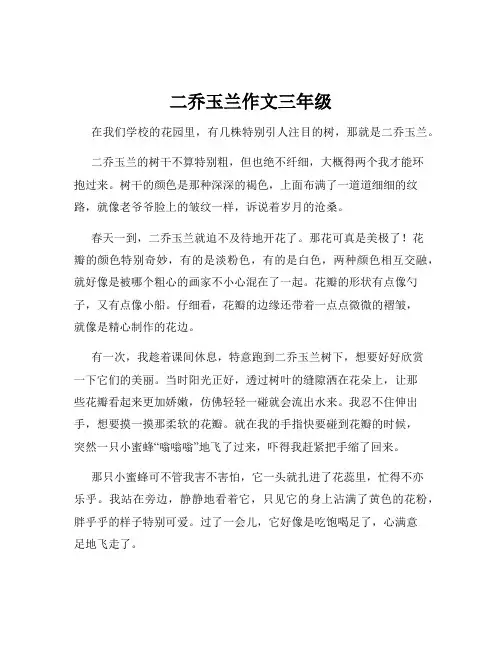 二乔玉兰作文三年级

在我们学校的花园里，有几株特别引人注目的树，那就是二乔玉兰。

二乔玉兰的树干不算特别粗，但也绝不纤细，大概得两个我才能环抱过来。树干的颜色是那种深深的褐色，上面布满了一道道细细的纹路，就像老爷爷脸上的皱纹一样，诉说着岁月的沧桑。

春天一到，二乔玉兰就迫不及待地开花了。那花可真是美极了！花瓣的颜色特别奇妙，有的是淡粉色，有的是白色，两种颜色相互交融，就好像是被哪个粗心的画家不小心混在了一起。花瓣的形状有点像勺子，又有点像小船。仔细看，花瓣的边缘还带着一点点微微的褶皱，就像是精心制作的花边。

有一次，我趁着课间休息，特意跑到二乔玉兰树下，想要好好欣赏一下它们的美丽。当时阳光正好，透过树叶的缝隙洒在花朵上，让那些花瓣看起来更加娇嫩，仿佛轻轻一碰就会流出水来。我忍不住伸出手，想要摸一摸那柔软的花瓣。就在我的手指快要碰到花瓣的时候，突然一只小蜜蜂“嗡嗡嗡”地飞了过来，吓得我赶紧把手缩了回来。

那只小蜜蜂可不管我害不害怕，它一头就扎进了花蕊里，忙得不亦乐乎。我站在旁边，静静地看着它，只见它的身上沾满了黄色的花粉，胖乎乎的样子特别可爱。过了一会儿，它好像是吃饱喝足了，心满意足地飞走了。